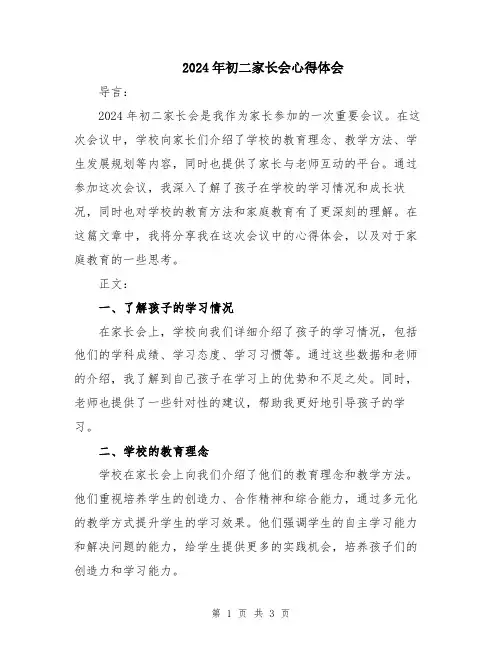 2024年初二家长会心得体会

导言：

2024年初二家长会是我作为家长参加的一次重要会议。在这次会议中，学校向家长们介绍了学校的教育理念、教学方法、学生发展规划等内容，同时也提供了家长与老师互动的平台。通过参加这次会议，我深入了解了孩子在学校的学习情况和成长状况，同时也对学校的教育方法和家庭教育有了更深刻的理解。在这篇文章中，我将分享我在这次会议中的心得体会，以及对于家庭教育的一些思考。

正文：

一、了解孩子的学习情况

在家长会上，学校向我们详细介绍了孩子的学习情况，包括他们的学科成绩、学习态度、学习习惯等。通过这些数据和老师的介绍，我了解到自己孩子在学习上的优势和不足之处。同时，老师也提供了一些针对性的建议，帮助我更好地引导孩子的学习。

二、学校的教育理念

学校在家长会上向我们介绍了他们的教育理念和教学方法。他们重视培养学生的创造力、合作精神和综合能力，通过多元化的教学方式提升学生的学习效果。他们强调学生的自主学习能力和解决问题的能力，给学生提供更多的实践机会，培养孩子们的创造力和学习能力。

第 1 页 共 3 页